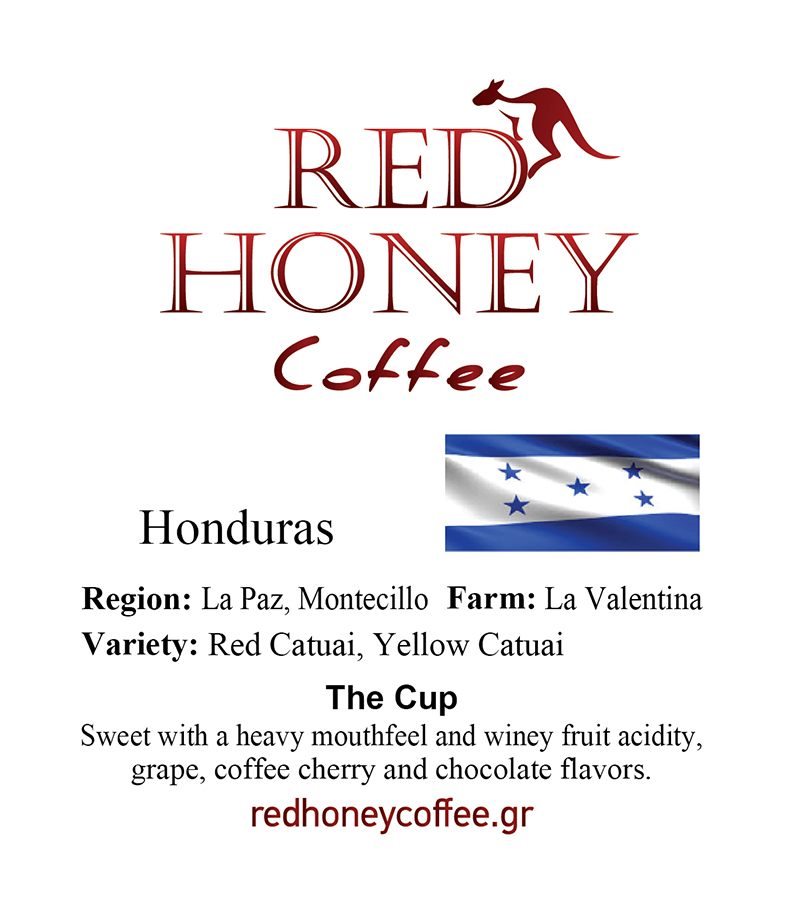 RED HONEY
Coffee

Honduras

Region: La Paz, Montecillo Farm: La Valentina
Variety: Red Catuai, Yellow Catuai

The Cup

Sweet with a heavy mouthfeel and winey fruit acidity, grape, coffee cherry and chocolate flavors.

redhoneycoffee.gr